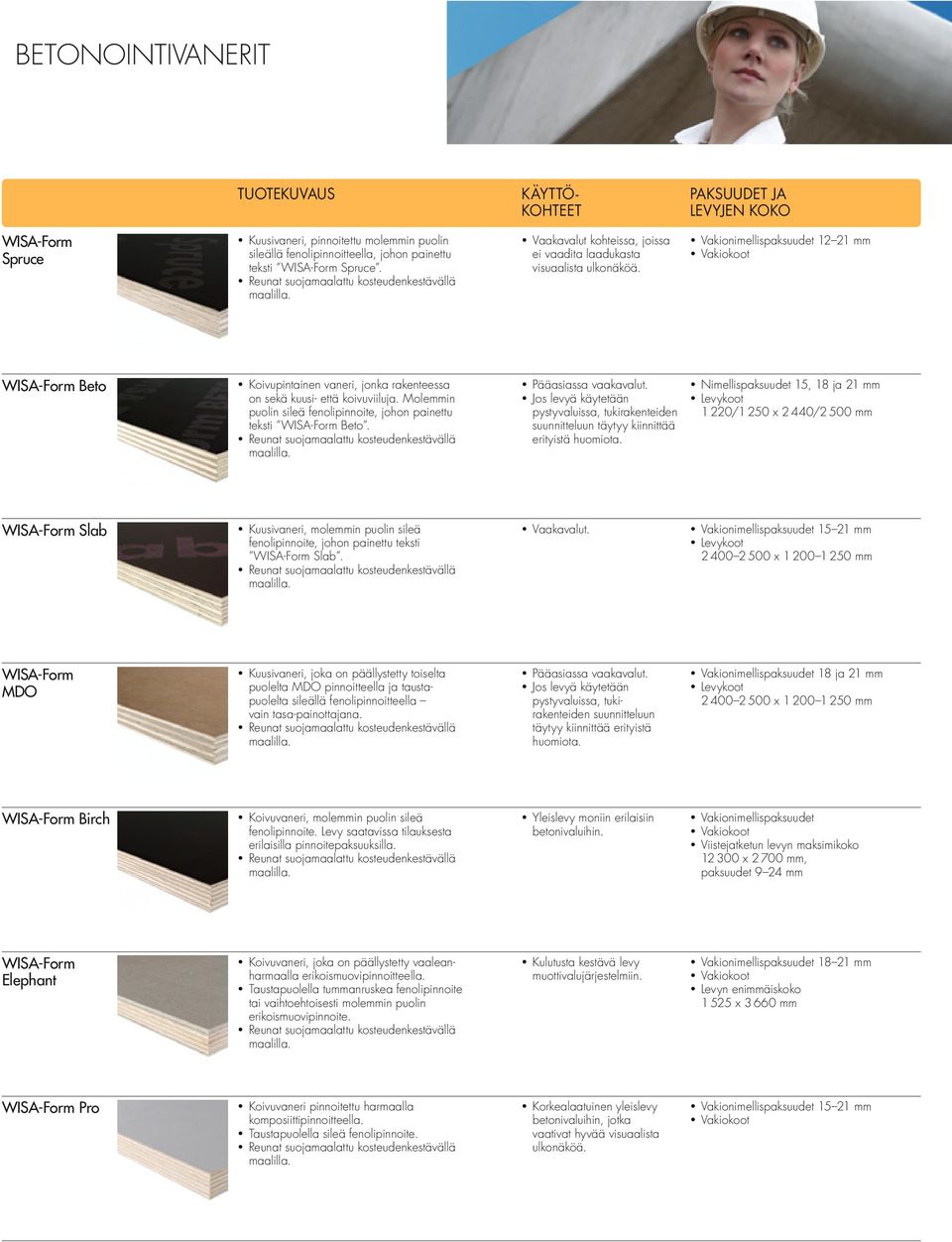 BETONOINTIVANERIT

| | TUOTEKUVAUS | KÄYTTÖ-KOHTEET | PAKSUUDET JA LEVYJEN KOKO |
|---|---|---|---|
| WISA-Form Spruce | • Kuusivaneri, pinnoitettu molemmin puolin sileällä fenolipinnoitteella, johon painettu teksti "WISA-Form Spruce". • Reunat suojamaalattu kosteudenkestävällä maalilla. | • Vaakavalut kohteissa, joissa ei vaadita laadukasta visuaalista ulkonäköä. | • Vakionimellispaksuudet 12–21 mm • Vakiokoot |
| WISA-Form Beto | • Koivupintainen vaneri, jonka rakenteessa on sekä kuusi- että koivuviiluja. Molemmin puolin sileä fenolipinnoite, johon painettu teksti "WISA-Form Beto". • Reunat suojamaalattu kosteudenkestävällä maalilla. | • Pääasiassa vaakavalut. • Jos levyä käytetään pystyvaluissa, tukirakenteiden suunnitteluun täytyy kiinnittää erityistä huomiota. | • Nimellispaksuudet 15, 18 ja 21 mm • Levykoot 1 220/1 250 x 2 440/2 500 mm |
| WISA-Form Slab | • Kuusivaneri, molemmin puolin sileä fenolipinnoite, johon painettu teksti "WISA-Form Slab". • Reunat suojamaalattu kosteudenkestävällä maalilla. | • Vaakavalut. | • Vakionimellispaksuudet 15–21 mm • Levykoot 2 400–2 500 x 1 200–1 250 mm |
| WISA-Form MDO | • Kuusivaneri, joka on päällystetty toiselta puolelta MDO pinnoitteella ja taustapuolelta sileällä fenolipinnoitteella – vain tasa-painottajana. • Reunat suojamaalattu kosteudenkestävällä maalilla. | • Pääasiassa vaakavalut. • Jos levyä käytetään pystyvaluissa, tukirakenteiden suunnitteluun täytyy kiinnittää erityistä huomiota. | • Vakionimellispaksuudet 18 ja 21 mm • Levykoot 2 400–2 500 x 1 200–1 250 mm |
| WISA-Form Birch | • Koivuvaneri, molemmin puolin sileä fenolipinnoite. Levy saatavissa tilauksesta erilaisilla pinnoitepaksuuksilla. • Reunat suojamaalattu kosteudenkestävällä maalilla. | • Yleislevy moniin erilaisiin betonivaluihin. | • Vakionimellispaksuudet • Vakiokoot • Viistejatketun levyn maksimikoko 12 300 x 2 700 mm, paksuudet 9–24 mm |
| WISA-Form Elephant | • Koivuvaneri, joka on päällystetty vaaleanharmaalla erikoismuovipinnoitteella. • Taustapuolella tummanruskea fenolipinnoite tai vaihtoehtoisesti molemmin puolin erikoismuovipinnoite. • Reunat suojamaalattu kosteudenkestävällä maalilla. | • Kulutusta kestävä levy muottivalujärjestelmiin. | • Vakionimellispaksuudet 18–21 mm • Vakiokoot • Levyn enimmäiskoko 1 525 x 3 660 mm |
| WISA-Form Pro | • Koivuvaneri pinnoitettu harmaalla komposiittipinnoitteella. • Taustapuolella sileä fenolipinnoite. • Reunat suojamaalattu kosteudenkestävällä maalilla. | • Korkealaatuinen yleislevy betonivaluihin, jotka vaativat hyvää visuaalista ulkonäköä. | • Vakionimellispaksuudet 15–21 mm • Vakiokoot |